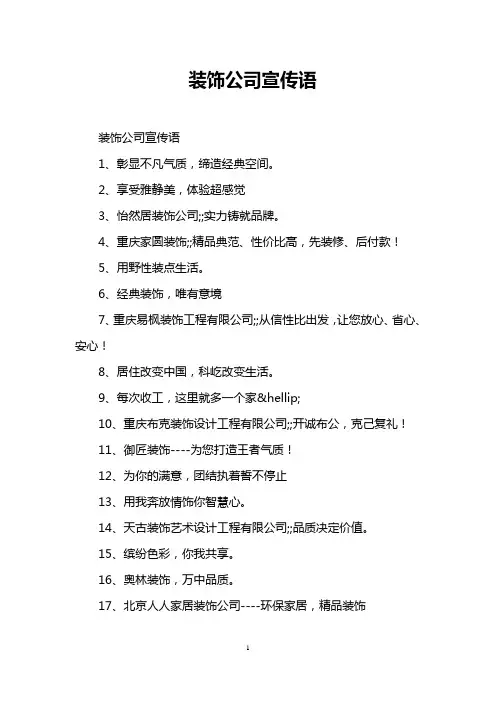 装饰公司宣传语

装饰公司宣传语

1、彰显不凡气质，缔造经典空间。

2、享受雅静美，体验超感觉

3、怡然居装饰公司;;实力铸就品牌。

4、重庆家圆装饰;;精品典范、性价比高，先装修、后付款！

5、用野性装点生活。

6、经典装饰，唯有意境

7、重庆易枫装饰工程有限公司;;从信性比出发，让您放心、省心、安心！

8、居住改变中国，科屹改变生活。

9、每次收工，这里就多一个家&hellip;

10、重庆布克装饰设计工程有限公司;;开诚布公，克己复礼！

11、御匠装饰----为您打造王者气质！

12、为你的满意，团结执着誓不停止

13、用我奔放情饰你智慧心。

14、天古装饰艺术设计工程有限公司;;品质决定价值。

15、缤纷色彩，你我共享。

16、奥林装饰，万中品质。

17、北京人人家居装饰公司----环保家居，精品装饰

1